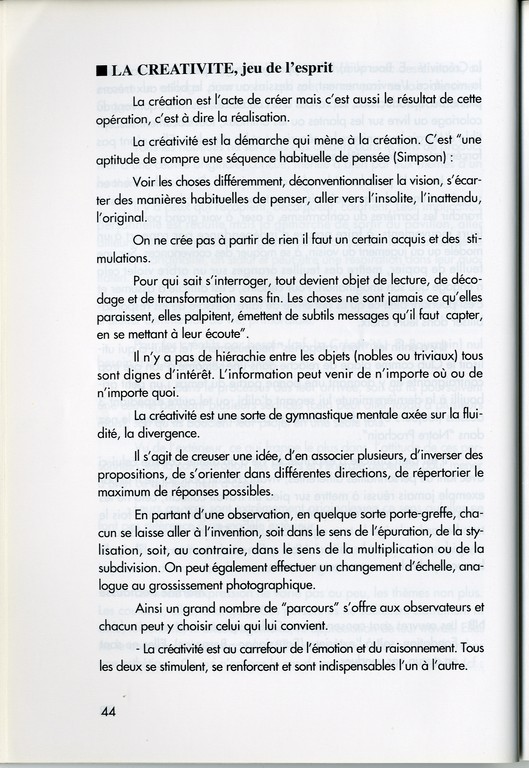 ■ LA CREATIVITE, jeu de l'esprit

La création est l'acte de créer mais c'est aussi le résultat de cette opération, c'est à dire la réalisation.

La créativité est la démarche qui mène à la création. C'est "une aptitude de rompre une séquence habituelle de pensée (Simpson) :

Voir les choses différemment, déconventionnaliser la vision, s'écarter des manières habituelles de penser, aller vers l'insolite, l'inattendu, l'original.

On ne crée pas à partir de rien il faut un certain acquis et des stimulations.

Pour qui sait s'interroger, tout devient objet de lecture, de décodage et de transformation sans fin. Les choses ne sont jamais ce qu'elles paraissent, elles palpitent, émettent de subtils messages qu'il faut capter, en se mettant à leur écoute".

Il n'y a pas de hiérachie entre les objets (nobles ou triviaux) tous sont dignes d'intérêt. L'information peut venir de n'importe où ou de n'importe quoi.

La créativité est une sorte de gymnastique mentale axée sur la fluidité, la divergence.

Il s'agit de creuser une idée, d'en associer plusieurs, d'inverser des propositions, de s'orienter dans différentes directions, de répertorier le maximum de réponses possibles.

En partant d'une observation, en quelque sorte porte-greffe, chacun se laisse aller à l'invention, soit dans le sens de l'épuration, de la stylisation, soit, au contraire, dans le sens de la multiplication ou de la subdivision. On peut également effectuer un changement d'échelle, analogue au grossissement photographique.

Ainsi un grand nombre de "parcours" s'offre aux observateurs et chacun peut y choisir celui qui lui convient.

- La créativité est au carrefour de l'émotion et du raisonnement. Tous les deux se stimulent, se renforcent et sont indispensables l'un à l'autre.

44